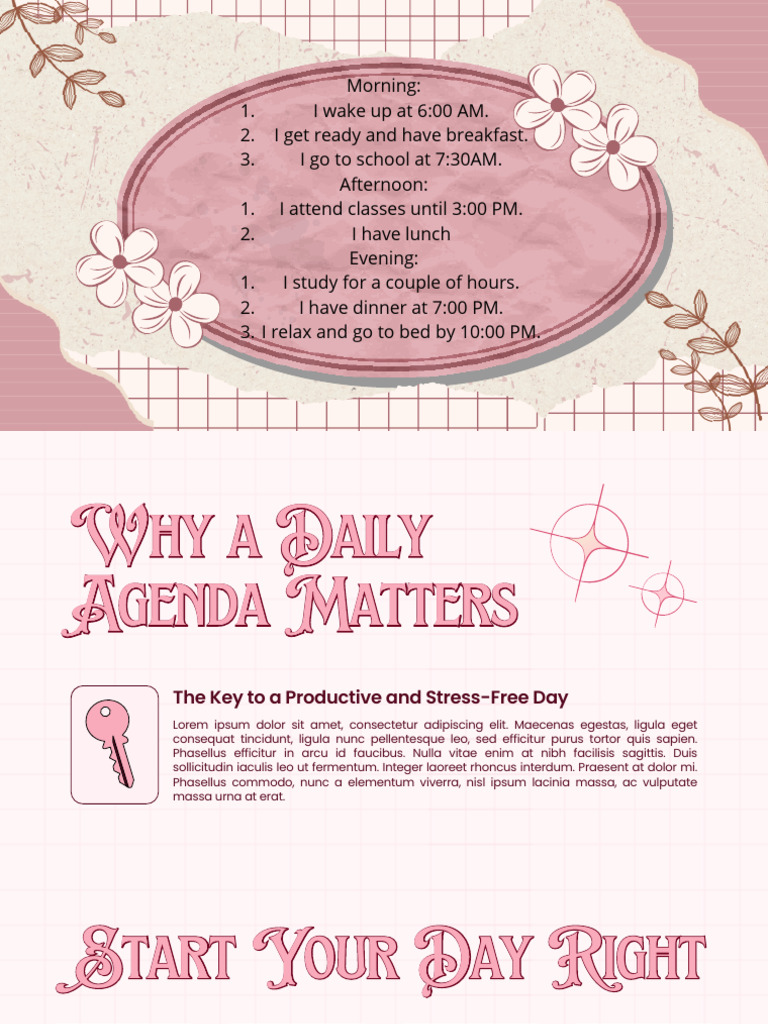 Morning:
1. I wake up at 6:00 AM.
2. I get ready and have breakfast.
3. I go to school at 7:30AM.
Afternoon:
1. I attend classes until 3:00 PM.
2. I have lunch
Evening:
1. I study for a couple of hours.
2. I have dinner at 7:00 PM.
3. I relax and go to bed by 10:00 PM.

Why a Daily Agenda Matters

The Key to a Productive and Stress-Free Day

Lorem ipsum dolor sit amet, consectetur adipiscing elit. Maecenas egestas, ligula eget consequat tincidunt, ligula nunc pellentesque leo, sed efficitur purus tortor quis sapien. Phasellus efficitur in arcu id faucibus. Nulla vitae enim at nibh facilisis sagittis. Duis sollicitudin iaculis leo ut fermentum. Integer laoreet rhoncus interdum. Praesent at dolor mi. Phasellus commodo, nunc a elementum viverra, nisl ipsum lacinia massa, ac vulputate massa urna at erat.

Start Your Day Right